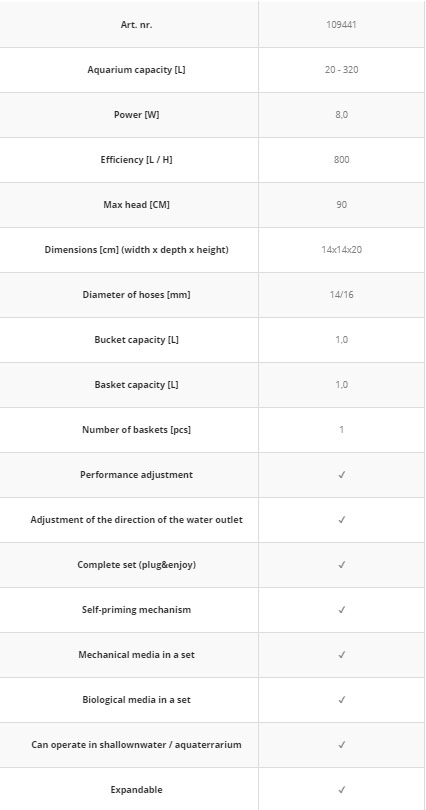 | Art. nr. | 109441 |
|---|---|
| Aquarium capacity [L] | 20 - 320 |
| Power [W] | 8,0 |
| Efficiency [L / H] | 800 |
| Max head [CM] | 90 |
| Dimensions [cm] (width x depth x height) | 14x14x20 |
| Diameter of hoses [mm] | 14/16 |
| Bucket capacity [L] | 1,0 |
| Basket capacity [L] | 1,0 |
| Number of baskets [pcs] | 1 |
| Performance adjustment | ✓ |
| Adjustment of the direction of the water outlet | ✓ |
| Complete set (plug&enjoy) | ✓ |
| Self-priming mechanism | ✓ |
| Mechanical media in a set | ✓ |
| Biological media in a set | ✓ |
| Can operate in shallownwater / aquaterrarium | ✓ |
| Expandable | ✓ |